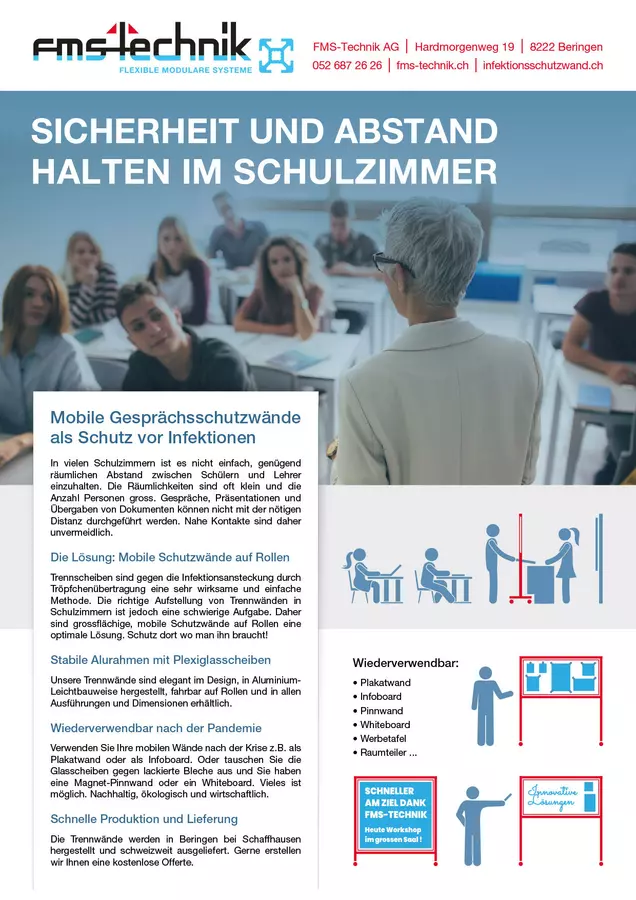 fms-technik
FLEXIBLE MODULARE SYSTEME

FMS-Technik AG | Hardmorgenweg 19 | 8222 Beringen
052 687 26 26 | fms-technik.ch | infektionsschutzwand.ch

SICHERHEIT UND ABSTAND HALTEN IM SCHULZIMMER

Mobile Gesprächsschutzwände als Schutz vor Infektionen

In vielen Schulzimmern ist es nicht einfach, genügend räumlichen Abstand zwischen Schülern und Lehrer einzuhalten. Die Räumlichkeiten sind oft klein und die Anzahl Personen gross. Gespräche, Präsentationen und Übergaben von Dokumenten können nicht mit der nötigen Distanz durchgeführt werden. Nahe Kontakte sind daher unvermeidlich.

Die Lösung: Mobile Schutzwände auf Rollen

Trennscheiben sind gegen die Infektionsansteckung durch Tröpfchenübertragung eine sehr wirksame und einfache Methode. Die richtige Aufstellung von Trennwänden in Schulzimmern ist jedoch eine schwierige Aufgabe. Daher sind grossflächige, mobile Schutzwände auf Rollen eine optimale Lösung. Schutz dort wo man ihn braucht!

Stabile Alurahmen mit Plexiglasscheiben

Unsere Trennwände sind elegant im Design, in Aluminium-Leichtbauweise hergestellt, fahrbar auf Rollen und in allen Ausführungen und Dimensionen erhältlich.

Wiederverwendbar nach der Pandemie

Verwenden Sie Ihre mobilen Wände nach der Krise z.B. als Plakatwand oder als Infoboard. Oder tauschen Sie die Glasscheiben gegen lackierte Bleche aus und Sie haben eine Magnet-Pinnwand oder ein Whiteboard. Vieles ist möglich. Nachhaltig, ökologisch und wirtschaftlich.

Schnelle Produktion und Lieferung

Die Trennwände werden in Beringen bei Schaffhausen hergestellt und schweizweit ausgeliefert. Gerne erstellen wir Ihnen eine kostenlose Offerte.

Wiederverwendbar:
• Plakatwand
• Infoboard
• Pinnwand
• Whiteboard
• Werbetafel
• Raumteiler ...

SCHNELLER AM ZIEL DANK FMS-TECHNIK
Heute Workshop im grossen Saal !

Innovative Lösungen